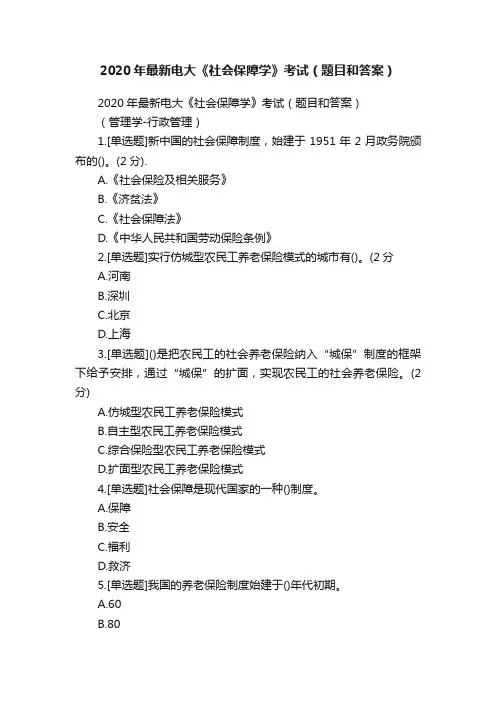 2020年最新电大《社会保障学》考试（题目和答案）

2020年最新电大《社会保障学》考试（题目和答案）

（管理学-行政管理）

1.[单选题]新中国的社会保障制度，始建于 1951 年 2 月政务院颁布的()。(2 分).

A.《社会保险及相关服务》

B.《济贫法》

C.《社会保障法》

D.《中华人民共和国劳动保险条例》

2.[单选题]实行仿城型农民工养老保险模式的城市有()。(2 分

A.河南

B.深圳

C.北京

D.上海

3.[单选题]()是把农民工的社会养老保险纳入“城保”制度的框架下给予安排，通过“城保”的扩面，实现农民工的社会养老保险。(2 分)

A.仿城型农民工养老保险模式

B.自主型农民工养老保险模式

C.综合保险型农民工养老保险模式

D.扩面型农民工养老保险模式

4.[单选题]社会保障是现代国家的一种()制度。

A.保障

B.安全

C.福利

D.救济

5.[单选题]我国的养老保险制度始建于()年代初期。

A.60

B.80